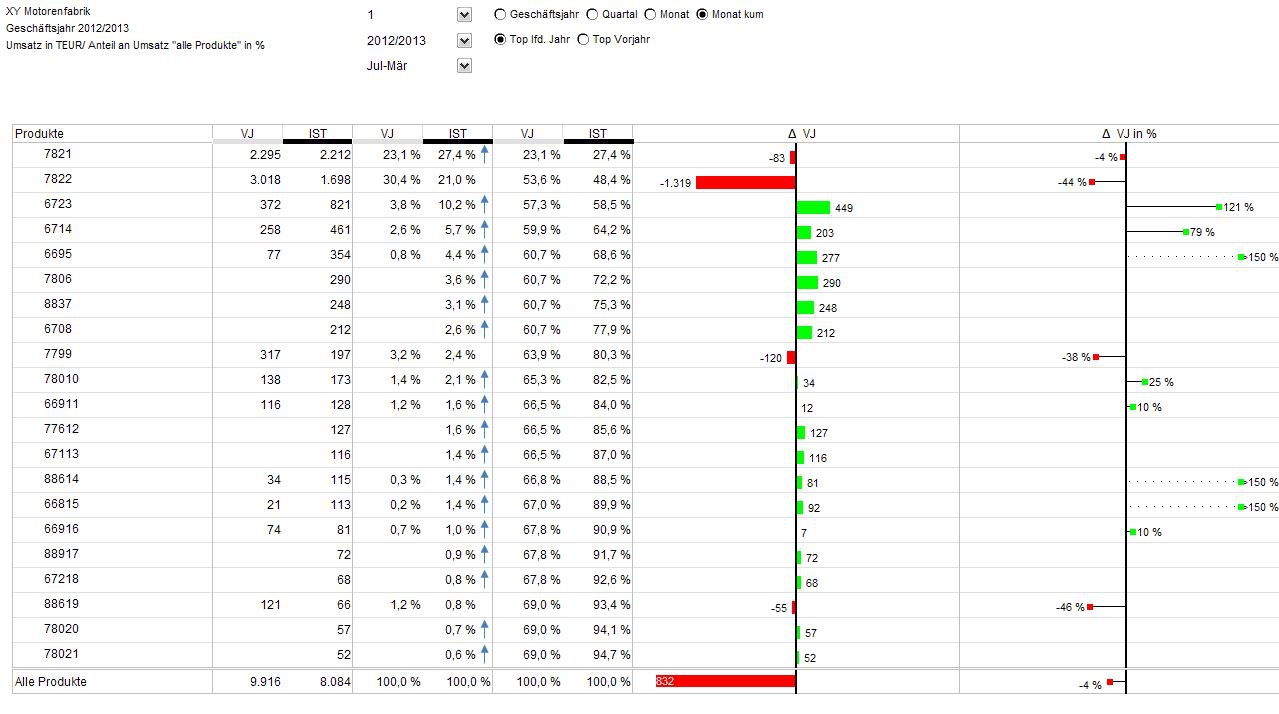 XY Motorenfabrik
Geschäftsjahr 2012/2013
Umsatz in TEUR/ Anteil an Umsatz "alle Produkte" in %

1
2012/2013
Jul-Mär

Geschäftsjahr Quartal Monat Monat kum
Top lfd. Jahr Top Vorjahr

| Produkte | VJ | IST | VJ | IST | VJ | IST | Δ VJ | Δ VJ in % |
|---|---|---|---|---|---|---|---|---|
| 7821 | 2.295 | 2.212 | 23,1 % | 27,4 % | 23,1 % | 27,4 % | -83 | -4 % |
| 7822 | 3.018 | 1.698 | 30,4 % | 21,0 % | 53,6 % | 48,4 % | -1.319 | -44 % |
| 6723 | 372 | 821 | 3,8 % | 10,2 % | 57,3 % | 58,5 % | 449 | 121 % |
| 6714 | 258 | 461 | 2,6 % | 5,7 % | 59,9 % | 64,2 % | 203 | 79 % |
| 6695 | 77 | 354 | 0,8 % | 4,4 % | 60,7 % | 68,6 % | 277 | 150 % |
| 7806 | | 290 | | 3,6 % | 60,7 % | 72,2 % | 290 | |
| 8837 | | 248 | | 3,1 % | 60,7 % | 75,3 % | 248 | |
| 6708 | | 212 | | 2,6 % | 60,7 % | 77,9 % | 212 | |
| 7799 | 317 | 197 | 3,2 % | 2,4 % | 63,9 % | 80,3 % | -120 | -38 % |
| 78010 | 138 | 173 | 1,4 % | 2,1 % | 65,3 % | 82,5 % | 34 | 25 % |
| 66911 | 116 | 128 | 1,2 % | 1,6 % | 66,5 % | 84,0 % | 12 | 10 % |
| 77612 | | 127 | | 1,6 % | 66,5 % | 85,6 % | 127 | |
| 67113 | | 116 | | 1,4 % | 66,5 % | 87,0 % | 116 | |
| 88614 | 34 | 115 | 0,3 % | 1,4 % | 66,8 % | 88,5 % | 81 | 150 % |
| 66815 | 21 | 113 | 0,2 % | 1,4 % | 67,0 % | 89,9 % | 92 | 150 % |
| 66916 | 74 | 81 | 0,7 % | 1,0 % | 67,8 % | 90,9 % | 7 | 10 % |
| 88917 | | 72 | | 0,9 % | 67,8 % | 91,7 % | 72 | |
| 67218 | | 68 | | 0,8 % | 67,8 % | 92,6 % | 68 | |
| 88619 | 121 | 66 | 1,2 % | 0,8 % | 69,0 % | 93,4 % | -55 | -46 % |
| 78020 | | 57 | | 0,7 % | 69,0 % | 94,1 % | 57 | |
| 78021 | | 52 | | 0,6 % | 69,0 % | 94,7 % | 52 | |
| Alle Produkte | 9.916 | 8.084 | 100,0 % | 100,0 % | 100,0 % | 100,0 % | 832 | -4 % |